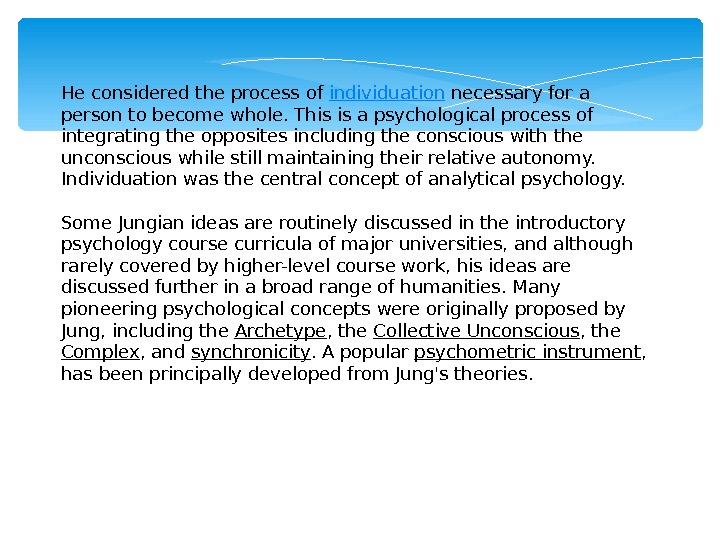 He considered the process of individuation necessary for a person to become whole. This is a psychological process of integrating the opposites including the conscious with the unconscious while still maintaining their relative autonomy. Individuation was the central concept of analytical psychology.

Some Jungian ideas are routinely discussed in the introductory psychology course curricula of major universities, and although rarely covered by higher-level course work, his ideas are discussed further in a broad range of humanities. Many pioneering psychological concepts were originally proposed by Jung, including the Archetype, the Collective Unconscious, the Complex, and synchronicity. A popular psychometric instrument, has been principally developed from Jung's theories.